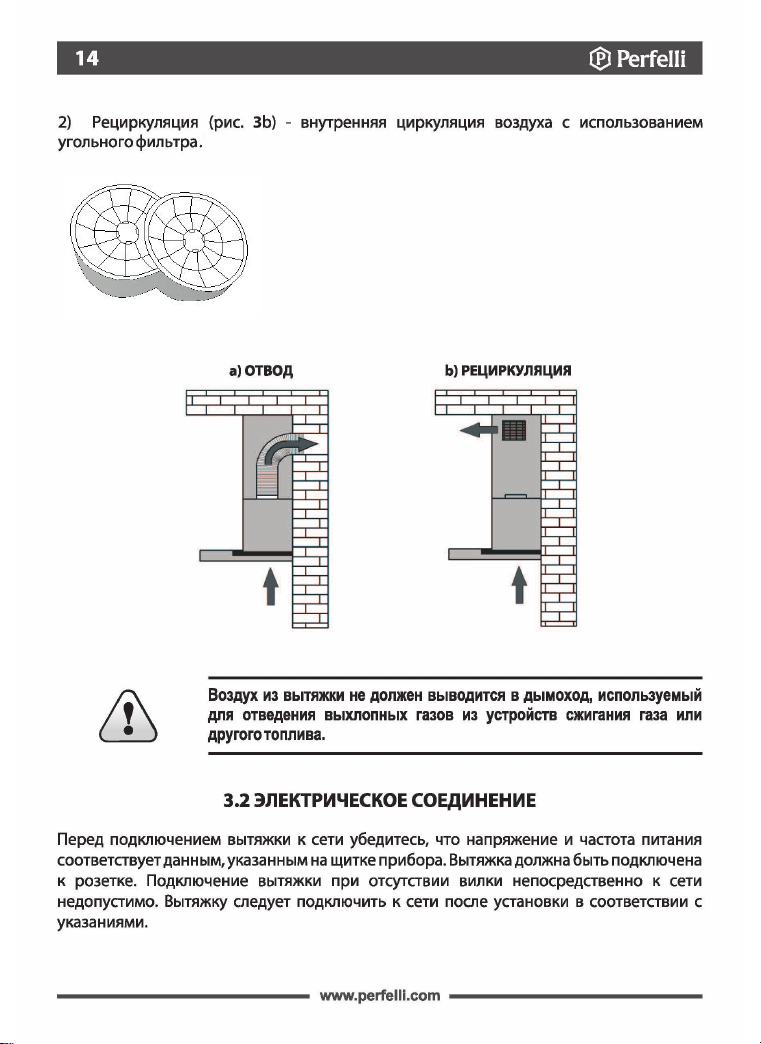 14

Perfelli

2) Рециркуляция (рис. 3b) - внутренняя циркуляция воздуха с использованием угольного фильтра.

a) ОТВОД

b) РЕЦИРКУЛЯЦИЯ

Воздух из вытяжки не должен выводится в дымоход, используемый для отведения выхлопных газов из устройств сжигания газа или другого топлива.

3.2 ЭЛЕКТРИЧЕСКОЕ СОЕДИНЕНИЕ

Перед подключением вытяжки к сети убедитесь, что напряжение и частота питания соответствует данным, указанным на щитке прибора. Вытяжка должна быть подключена к розетке. Подключение вытяжки при отсутствии вилки непосредственно к сети недопустимо. Вытяжку следует подключить к сети после установки в соответствии с указаниями.

www.perfelli.com